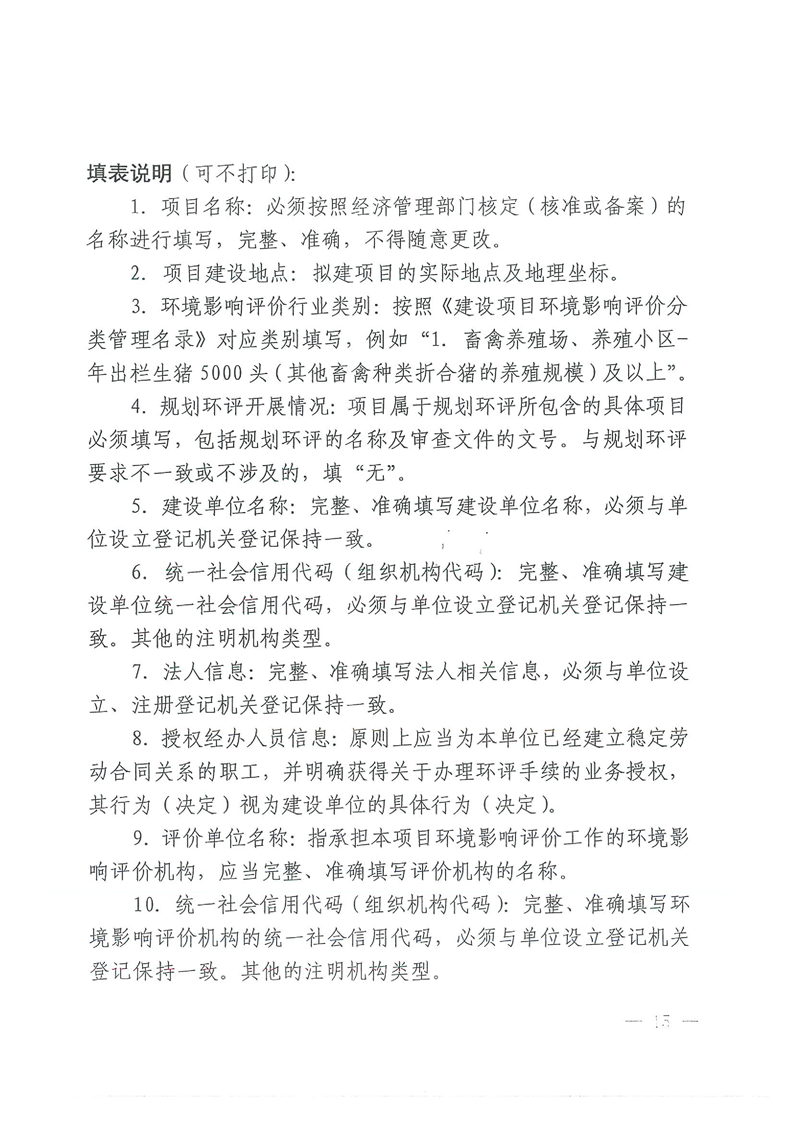 填表说明（可不打印）：

1. 项目名称：必须按照经济管理部门核定（核准或备案）的名称进行填写，完整、准确，不得随意更改。

2. 项目建设地点：拟建项目的实际地点及地理坐标。

3. 环境影响评价行业类别：按照《建设项目环境影响评价分类管理名录》对应类别填写，例如“1. 畜禽养殖场、养殖小区-年出栏生猪 5000 头（其他畜禽种类折合猪的养殖规模）及以上”。

4. 规划环评开展情况：项目属于规划环评所包含的具体项目必须填写，包括规划环评的名称及审查文件的文号。与规划环评要求不一致或不涉及的，填“无”。

5. 建设单位名称：完整、准确填写建设单位名称，必须与单位设立登记机关登记保持一致。

6. 统一社会信用代码（组织机构代码）：完整、准确填写建设单位统一社会信用代码，必须与单位设立登记机关登记保持一致。其他的注明机构类型。

7. 法人信息：完整、准确填写法人相关信息，必须与单位设立、注册登记机关登记保持一致。

8. 授权经办人员信息：原则上应当为本单位已经建立稳定劳动合同关系的职工，并明确获得关于办理环评手续的业务授权，其行为（决定）视为建设单位的具体行为（决定）。

9. 评价单位名称：指承担本项目环境影响评价工作的环境影响评价机构，应当完整、准确填写评价机构的名称。

10. 统一社会信用代码（组织机构代码）：完整、准确填写环境影响评价机构的统一社会信用代码，必须与单位设立登记机关登记保持一致。其他的注明机构类型。

— 15 —